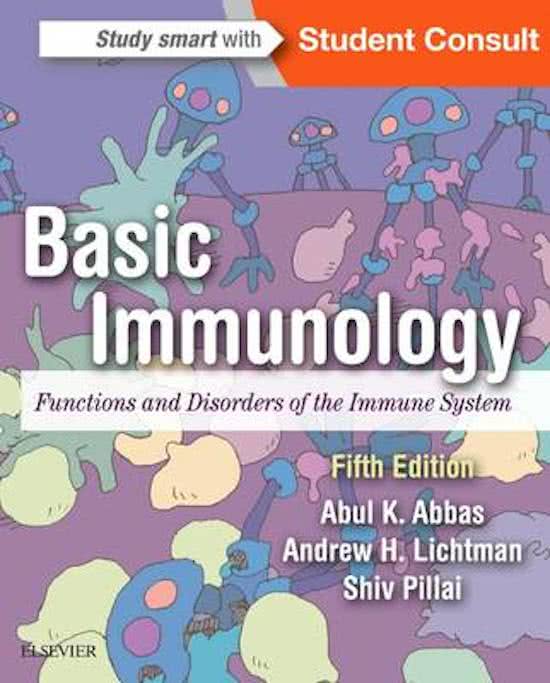 Study smart with Student Consult

Basic Immunology

Functions and Disorders of the Immune System

Fifth Edition

Abul K. Abbas
Andrew H. Lichtman
Shiv Pillai

ELSEVIER